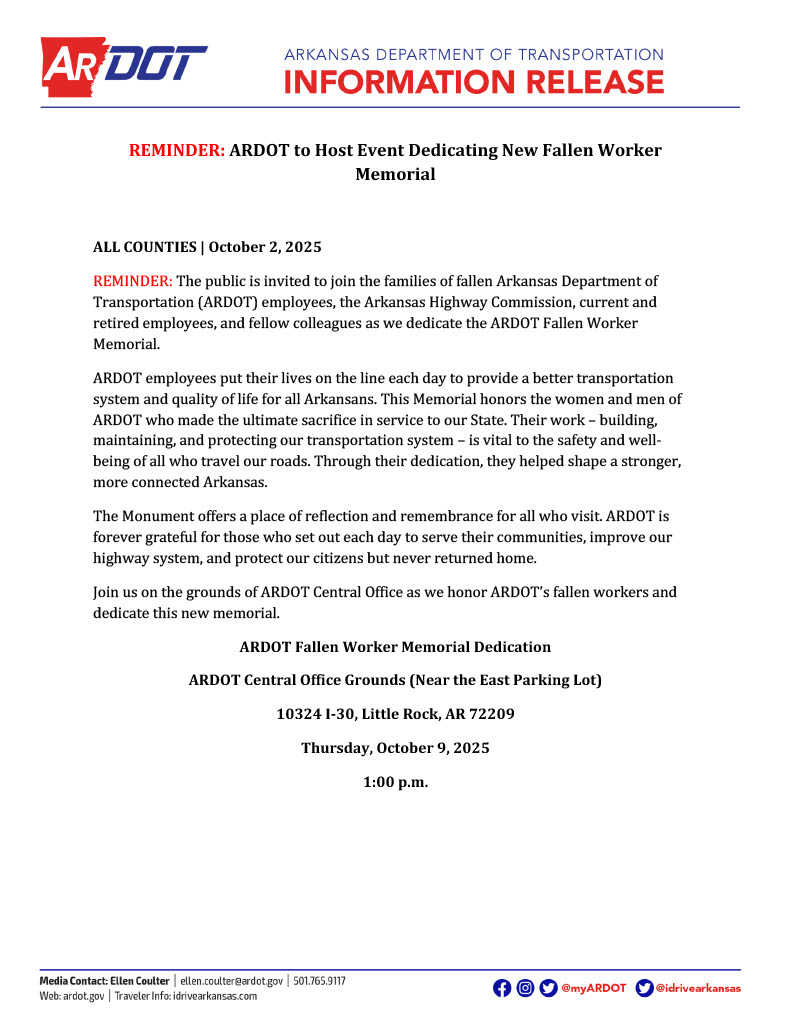 ARDOT

ARKANSAS DEPARTMENT OF TRANSPORTATION
INFORMATION RELEASE

REMINDER: ARDOT to Host Event Dedicating New Fallen Worker Memorial

ALL COUNTIES | October 2, 2025

REMINDER: The public is invited to join the families of fallen Arkansas Department of Transportation (ARDOT) employees, the Arkansas Highway Commission, current and retired employees, and fellow colleagues as we dedicate the ARDOT Fallen Worker Memorial.

ARDOT employees put their lives on the line each day to provide a better transportation system and quality of life for all Arkansans. This Memorial honors the women and men of ARDOT who made the ultimate sacrifice in service to our State. Their work – building, maintaining, and protecting our transportation system – is vital to the safety and well-being of all who travel our roads. Through their dedication, they helped shape a stronger, more connected Arkansas.

The Monument offers a place of reflection and remembrance for all who visit. ARDOT is forever grateful for those who set out each day to serve their communities, improve our highway system, and protect our citizens but never returned home.

Join us on the grounds of ARDOT Central Office as we honor ARDOT's fallen workers and dedicate this new memorial.

ARDOT Fallen Worker Memorial Dedication

ARDOT Central Office Grounds (Near the East Parking Lot)

10324 I-30, Little Rock, AR 72209

Thursday, October 9, 2025

1:00 p.m.

Media Contact: Ellen Coulter | ellen.coulter@ardot.gov | 501.765.9117
Web: ardot.gov | Traveler Info: idrivearkansas.com

@myARDOT @idrivearkansas